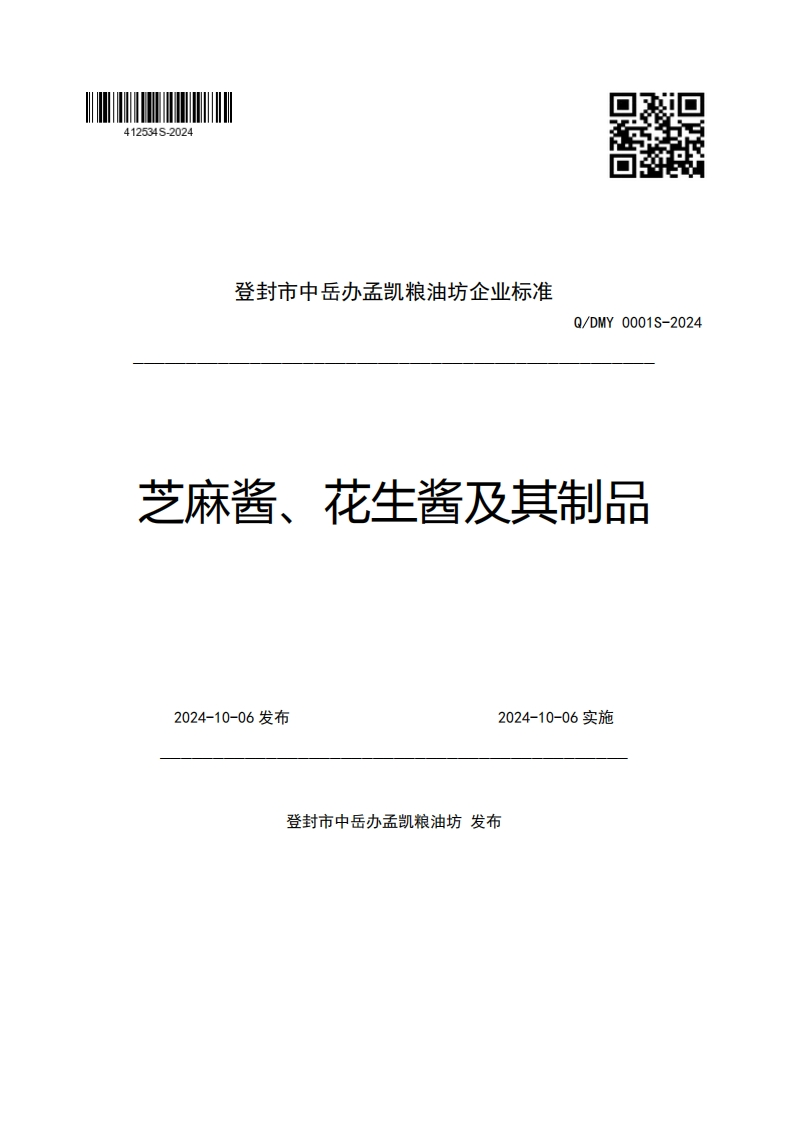 412534S-2024

登封市中岳办孟凯粮油坊企业标准

Q/DMY 0001S-2024

芝麻酱、花生酱及其制品

2024-10-06 发布

2024-10-06 实施

登封市中岳办孟凯粮油坊 发布